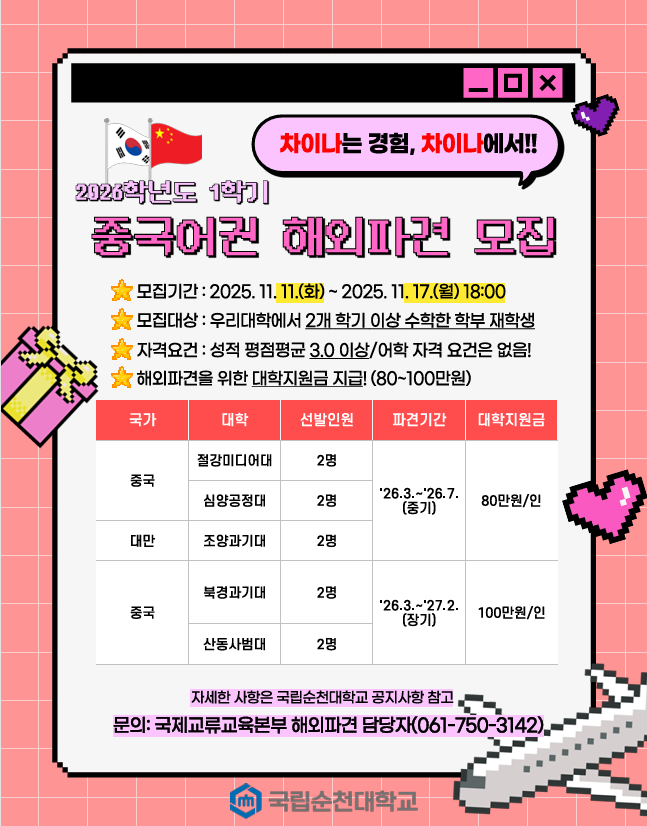 차이나는 경험, 차이나에서!!

2026학년도 1학기

중국어권 해외파견 모집

모집기간 : 2025. 11. 11.(화) ~ 2025. 11. 17.(월) 18:00

모집대상 : 우리대학에서 2개 학기 이상 수학한 학부 재학생

자격요건 : 성적 평점평균 3.0 이상/어학 자격 요건은 없음!

해외파견을 위한 대학지원금 지급! (80~100만원)

| 국가 | 대학 | 선발인원 | 파견기간 | 대학지원금 |
|---|---|---|---|---|
| 중국 | 절강미디어대 | 2명 | '26.3.~'26.7. (중기) | 80만원/인 |
|  | 심양공정대 | 2명 |  |  |
| 대만 | 조양과기대 | 2명 |  |  |
| 중국 | 북경과기대 | 2명 | '26.3.~'27.2. (장기) | 100만원/인 |
|  | 산동사범대 | 2명 |  |  |

자세한 사항은 국립순천대학교 공지사항 참고

문의: 국제교류교육본부 해외파견 담당자(061-750-3142)

국립순천대학교